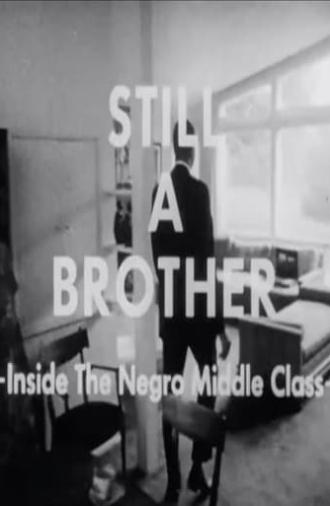 STILL
A
BROTHER
-Inside The Negro Middle Class-